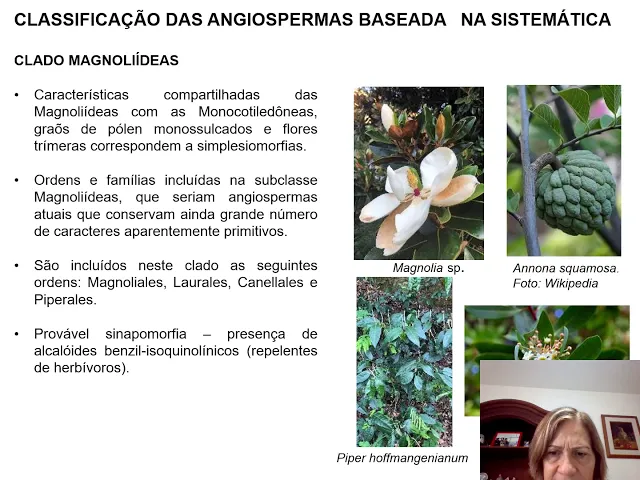 CLASSIFICAÇÃO DAS ANGIOSPERMAS BASEADA NA SISTEMÁTICA

CLADO MAGNOLIÍDEAS

• Características compartilhadas das Magnoliídeas com as Monocotiledôneas, graõs de pólen monossulcados e flores trímeras correspondem a simplesiomorfias.

• Ordens e famílias incluídas na subclasse Magnoliídeas, que seriam angiospermas atuais que conservam ainda grande número de caracteres aparentemente primitivos.

• São incluídos neste clado as seguintes ordens: Magnoliales, Laurales, Canellales e Piperales.

• Provável sinapomorfia – presença de alcalóides benzil-isoquinolínicos (repelentes de herbívoros).

Magnolia sp.

Annona squamosa. Foto: Wikipedia

Piper hoffmangenianum